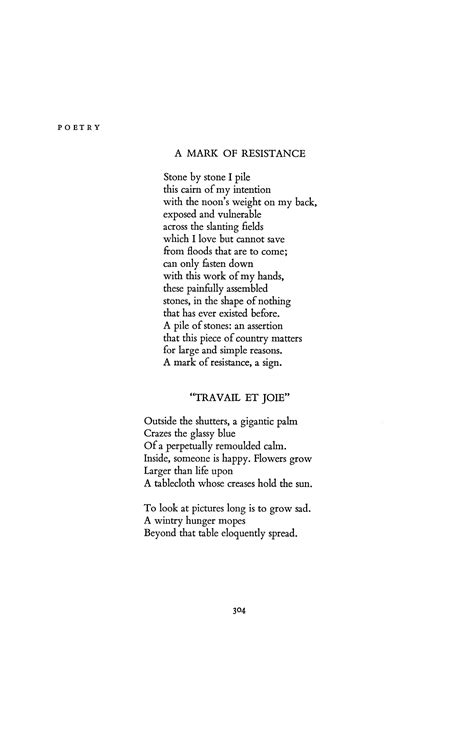 POETRY

A MARK OF RESISTANCE

Stone by stone I pile
this cairn of my intention
with the noon's weight on my back,
exposed and vulnerable
across the slanting fields
which I love but cannot save
from floods that are to come;
can only fasten down
with this work of my hands,
these painfully assembled
stones, in the shape of nothing
that has ever existed before.
A pile of stones: an assertion
that this piece of country matters
for large and simple reasons.
A mark of resistance, a sign.

"TRAVAIL ET JOIE"

Outside the shutters, a gigantic palm
Crazes the glassy blue
Of a perpetually remoulded calm.
Inside, someone is happy. Flowers grow
Larger than life upon
A tablecloth whose creases hold the sun.

To look at pictures long is to grow sad.
A wintry hunger mopes
Beyond that table eloquently spread.

304